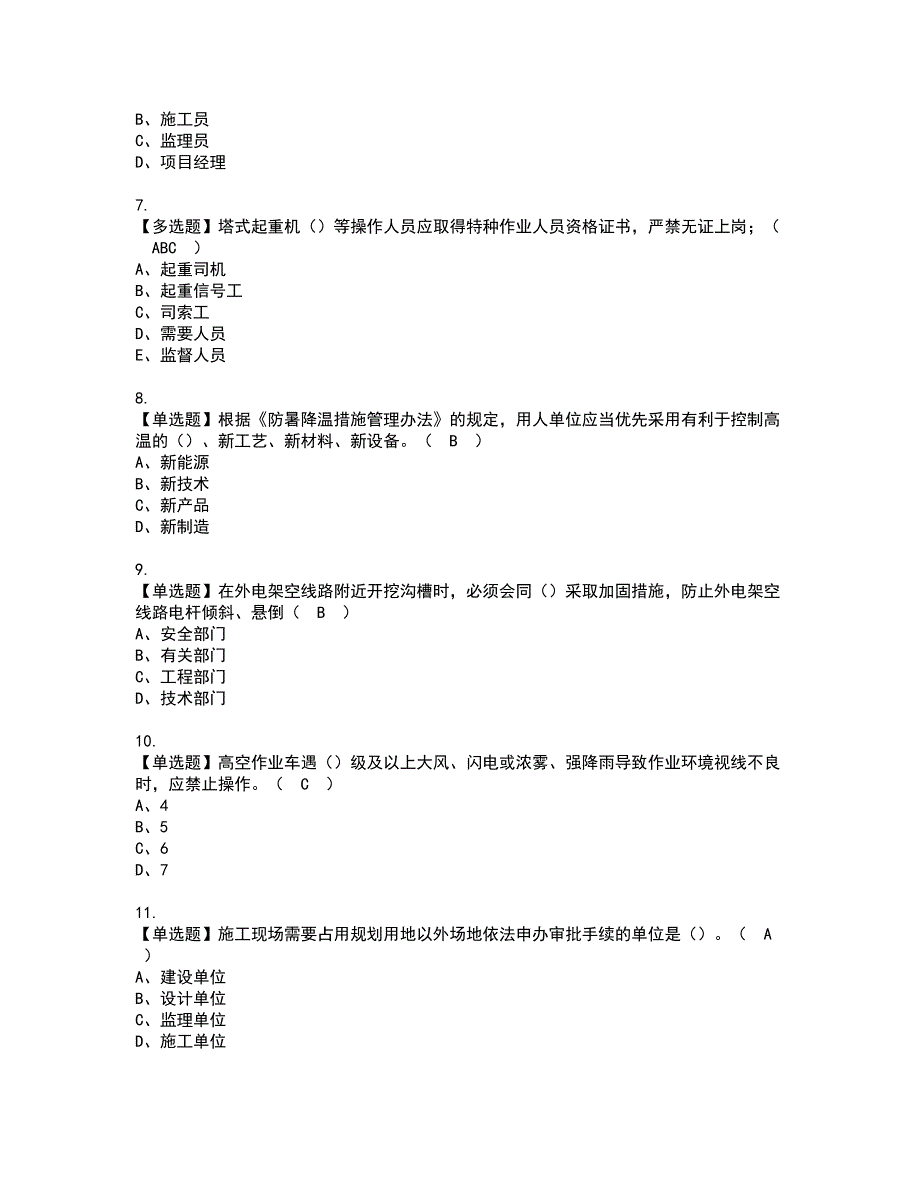 B、施工员
C、监理员
D、项目经理

7.
【多选题】塔式起重机（）等操作人员应取得特种作业人员资格证书，严禁无证上岗；（ ABC ）
A、起重司机
B、起重信号工
C、司索工
D、需要人员
E、监督人员

8.
【单选题】根据《防暑降温措施管理办法》的规定，用人单位应当优先采用有利于控制高温的（）、新工艺、新材料、新设备。（ B ）
A、新能源
B、新技术
C、新产品
D、新制造

9.
【单选题】在外电架空线路附近开挖沟槽时，必须会同（）采取加固措施，防止外电架空线路电杆倾斜、悬倒（ B ）
A、安全部门
B、有关部门
C、工程部门
D、技术部门

10.
【单选题】高空作业车遇（）级及以上大风、闪电或浓雾、强降雨导致作业环境视线不良时，应禁止操作。（ C ）
A、4
B、5
C、6
D、7

11.
【单选题】施工现场需要占用规划用地以外场地依法申办审批手续的单位是（）。（ A ）
A、建设单位
B、设计单位
C、监理单位
D、施工单位